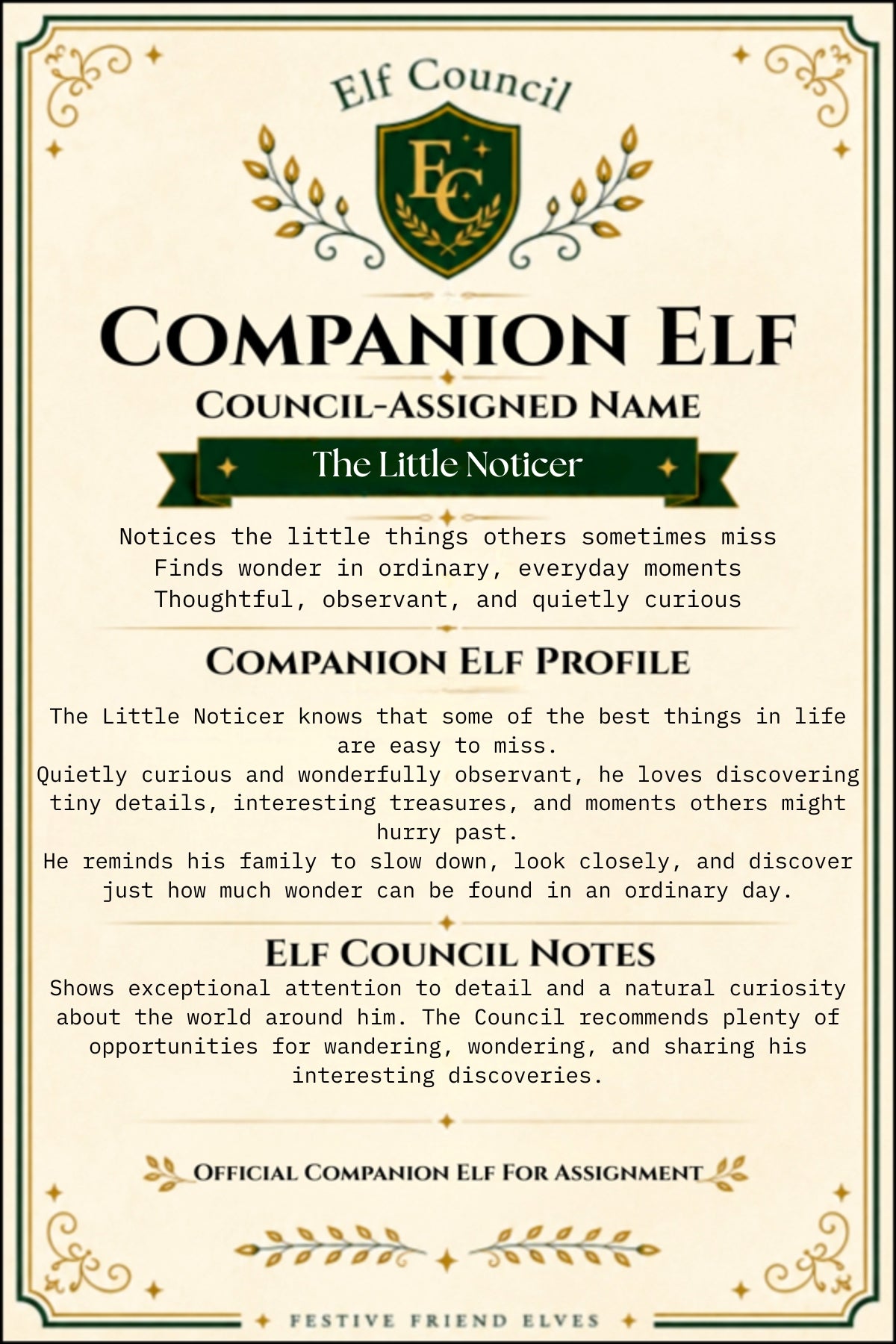 Elf Council

EC

COMPANION ELF

COUNCIL-ASSIGNED NAME

The Little Noticer

Notices the little things others sometimes miss
Finds wonder in ordinary, everyday moments
Thoughtful, observant, and quietly curious

COMPANION ELF PROFILE

The Little Noticer knows that some of the best things in life are easy to miss.
Quietly curious and wonderfully observant, he loves discovering tiny details, interesting treasures, and moments others might hurry past.
He reminds his family to slow down, look closely, and discover just how much wonder can be found in an ordinary day.

ELF COUNCIL NOTES

Shows exceptional attention to detail and a natural curiosity about the world around him. The Council recommends plenty of opportunities for wandering, wondering, and sharing his interesting discoveries.

OFFICIAL COMPANION ELF FOR ASSIGNMENT

FESTIVE FRIEND ELVES